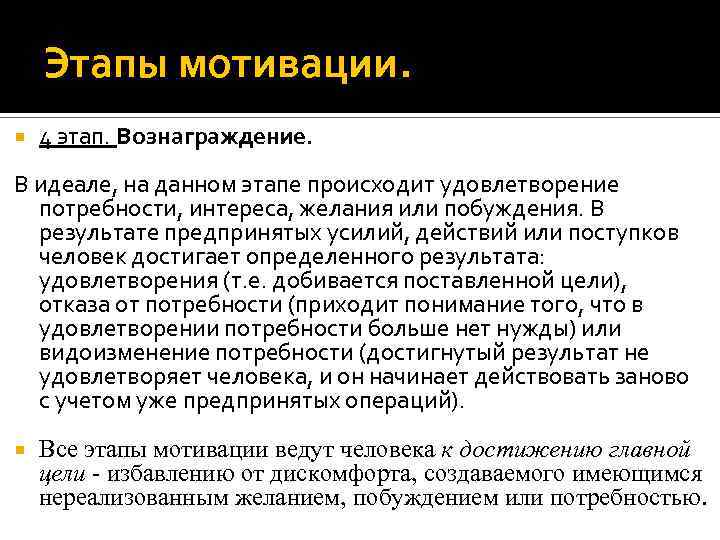 Этапы мотивации.

4 этап. Вознаграждение.

В идеале, на данном этапе происходит удовлетворение потребности, интереса, желания или побуждения. В результате предпринятых усилий, действий или поступков человек достигает определенного результата: удовлетворения (т.е. добивается поставленной цели), отказа от потребности (приходит понимание того, что в удовлетворении потребности больше нет нужды) или видоизменение потребности (достигнутый результат не удовлетворяет человека, и он начинает действовать заново с учетом уже предпринятых операций).

Все этапы мотивации ведут человека к достижению главной цели - избавлению от дискомфорта, создаваемого имеющимся нереализованным желанием, побуждением или потребностью.